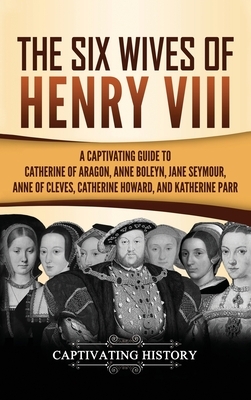 THE SIX WIVES OF HENRY VIII

A CAPTIVATING GUIDE TO CATHERINE OF ARAGON, ANNE BOLEYN, JANE SEYMOUR, ANNE OF CLEVES, CATHERINE HOWARD, AND KATHERINE PARR

CAPTIVATING HISTORY